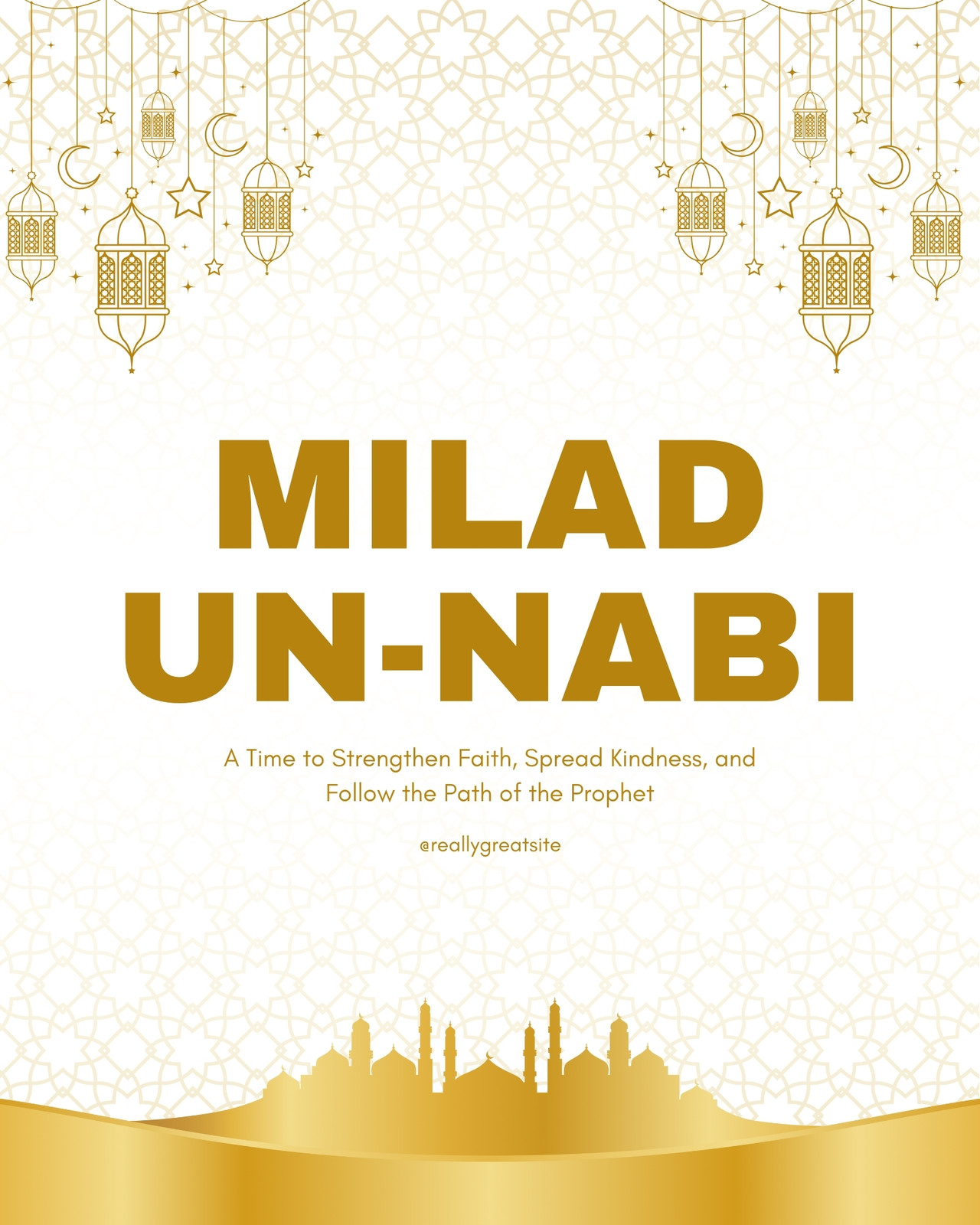 MILAD
UN-NABI

A Time to Strengthen Faith, Spread Kindness, and Follow the Path of the Prophet

@reallygreatsite